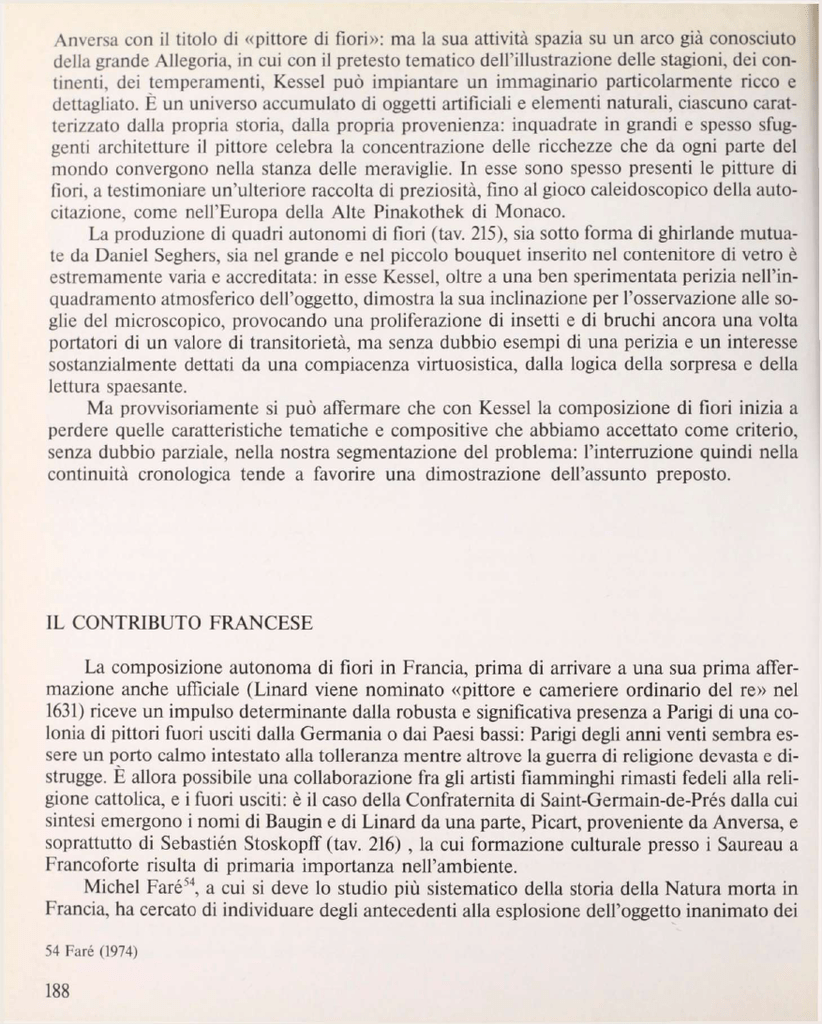 Anversa con il titolo di «pittore di fiori»: ma la sua attività spazia su un arco già conosciuto della grande Allegoria, in cui con il pretesto tematico dell'illustrazione delle stagioni, dei continenti, dei temperamenti, Kessel può impiantare un immaginario particolarmente ricco e dettagliato. È un universo accumulato di oggetti artificiali e elementi naturali, ciascuno caratterizzato dalla propria storia, dalla propria provenienza: inquadrate in grandi e spesso sfuggenti architetture il pittore celebra la concentrazione delle ricchezze che da ogni parte del mondo convergono nella stanza delle meraviglie. In esse sono spesso presenti le pitture di fiori, a testimoniare un'ulteriore raccolta di preziosità, fino al gioco caleidoscopico della autocitazione, come nell'Europa della Alte Pinakothek di Monaco.

La produzione di quadri autonomi di fiori (tav. 215), sia sotto forma di ghirlande mutuate da Daniel Seghers, sia nel grande e nel piccolo bouquet inserito nel contenitore di vetro è estremamente varia e accreditata: in esse Kessel, oltre a una ben sperimentata perizia nell'inquadramento atmosferico dell'oggetto, dimostra la sua inclinazione per l'osservazione alle soglie del microscopico, provocando una proliferazione di insetti e di bruchi ancora una volta portatori di un valore di transitorietà, ma senza dubbio esempi di una perizia e un interesse sostanzialmente dettati da una compiacenza virtuosistica, dalla logica della sorpresa e della lettura spaesante.

Ma provvisoriamente si può affermare che con Kessel la composizione di fiori inizia a perdere quelle caratteristiche tematiche e compositive che abbiamo accettato come criterio, senza dubbio parziale, nella nostra segmentazione del problema: l'interruzione quindi nella continuità cronologica tende a favorire una dimostrazione dell'assunto preposto.

IL CONTRIBUTO FRANCESE

La composizione autonoma di fiori in Francia, prima di arrivare a una sua prima affermazione anche ufficiale (Linard viene nominato «pittore e cameriere ordinario del re» nel 1631) riceve un impulso determinante dalla robusta e significativa presenza a Parigi di una colonia di pittori fuori usciti dalla Germania o dai Paesi bassi: Parigi degli anni venti sembra essere un porto calmo intestato alla tolleranza mentre altrove la guerra di religione devasta e distrugge. È allora possibile una collaborazione fra gli artisti fiamminghi rimasti fedeli alla religione cattolica, e i fuori usciti: è il caso della Confraternita di Saint-Germain-de-Prés dalla cui sintesi emergono i nomi di Baugin e di Linard da una parte, Picart, proveniente da Anversa, e soprattutto di Sebastién Stoskopff (tav. 216) , la cui formazione culturale presso i Saureau a Francoforte risulta di primaria importanza nell'ambiente.

Michel Faré$^{54}$, a cui si deve lo studio più sistematico della storia della Natura morta in Francia, ha cercato di individuare degli antecedenti alla esplosione dell'oggetto inanimato dei

54 Faré (1974)

188